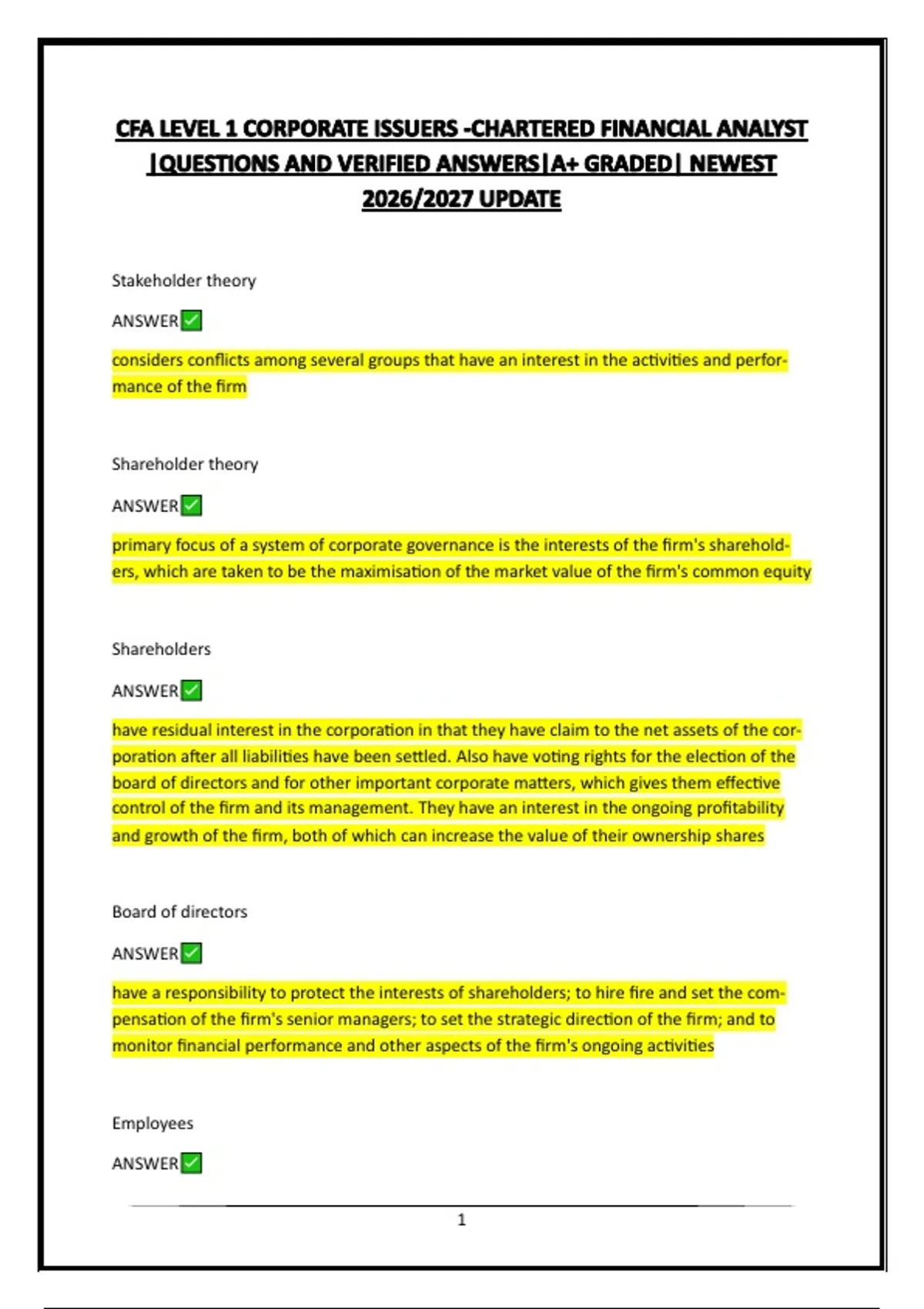 CFA LEVEL 1 CORPORATE ISSUERS -CHARTERED FINANCIAL ANALYST |QUESTIONS AND VERIFIED ANSWERS|A+ GRADED| NEWEST 2026/2027 UPDATE

Stakeholder theory

ANSWER✅

considers conflicts among several groups that have an interest in the activities and performance of the firm

Shareholder theory

ANSWER✅

primary focus of a system of corporate governance is the interests of the firm's shareholders, which are taken to be the maximisation of the market value of the firm's common equity

Shareholders

ANSWER✅

have residual interest in the corporation in that they have claim to the net assets of the corporation after all liabilities have been settled. Also have voting rights for the election of the board of directors and for other important corporate matters, which gives them effective control of the firm and its management. They have an interest in the ongoing profitability and growth of the firm, both of which can increase the value of their ownership shares

Board of directors

ANSWER✅

have a responsibility to protect the interests of shareholders; to hire fire and set the compensation of the firm's senior managers; to set the strategic direction of the firm; and to monitor financial performance and other aspects of the firm's ongoing activities

Employees

ANSWER✅

1